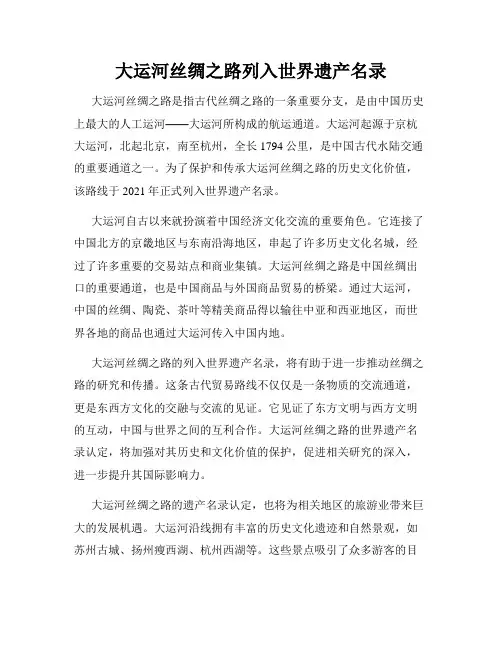 大运河丝绸之路列入世界遗产名录

大运河丝绸之路是指古代丝绸之路的一条重要分支，是由中国历史上最大的人工运河——大运河所构成的航运通道。大运河起源于京杭大运河，北起北京，南至杭州，全长1794公里，是中国古代水陆交通的重要通道之一。为了保护和传承大运河丝绸之路的历史文化价值，该路线于2021年正式列入世界遗产名录。

大运河自古以来就扮演着中国经济文化交流的重要角色。它连接了中国北方的京畿地区与东南沿海地区，串起了许多历史文化名城，经过了许多重要的交易站点和商业集镇。大运河丝绸之路是中国丝绸出口的重要通道，也是中国商品与外国商品贸易的桥梁。通过大运河，中国的丝绸、陶瓷、茶叶等精美商品得以输往中亚和西亚地区，而世界各地的商品也通过大运河传入中国内地。

大运河丝绸之路的列入世界遗产名录，将有助于进一步推动丝绸之路的研究和传播。这条古代贸易路线不仅仅是一条物质的交流通道，更是东西方文化的交融与交流的见证。它见证了东方文明与西方文明的互动，中国与世界之间的互利合作。大运河丝绸之路的世界遗产名录认定，将加强对其历史和文化价值的保护，促进相关研究的深入，进一步提升其国际影响力。

大运河丝绸之路的遗产名录认定，也将为相关地区的旅游业带来巨大的发展机遇。大运河沿线拥有丰富的历史文化遗迹和自然景观，如苏州古城、扬州瘦西湖、杭州西湖等。这些景点吸引了众多游客的目